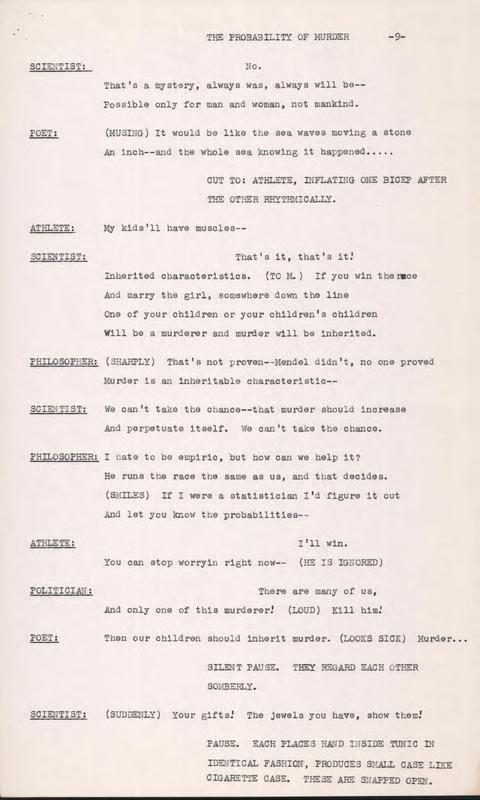 THE PROBABILITY OF MURDER -9-

SCIENTIST: No.
That's a mystery, always was, always will be--
Possible only for man and woman, not mankind.

POET: (MUSING) It would be like the sea waves moving a stone
An inch--and the whole sea knowing it happened.....

CUT TO: ATHLETE, INFLATING ONE BICEP AFTER THE OTHER RHYTHMICALLY.

ATHLETE: My kids'll have muscles--

SCIENTIST: That's it, that's it!
Inherited characteristics. (TO M.) If you win the race
And marry the girl, somewhere down the line
One of your children or your children's children
Will be a murderer and murder will be inherited.

PHILOSOPHER: (SHARPLY) That's not proven--Mendel didn't, no one proved
Murder is an inheritable characteristic--

SCIENTIST: We can't take the chance--that murder should increase
And perpetuate itself. We can't take the chance.

PHILOSOPHER: I hate to be empiric, but how can we help it?
He runs the race the same as us, and that decides.
(SMILES) If I were a statistician I'd figure it out
And let you know the probabilities--

ATHLETE: I'll win.
You can stop worryin right now-- (HE IS IGNORED)

POLITICIAN: There are many of us,
And only one of this murderer! (LOUD) Kill him!

POET: Then our children should inherit murder. (LOOKS SICK) Murder...

SILENT PAUSE. THEY REGARD EACH OTHER SOMBERLY.

SCIENTIST: (SUDDENLY) Your gifts! The jewels you have, show them!

PAUSE. EACH PLACES HAND INSIDE TUNIC IN IDENTICAL FASHION, PRODUCES SMALL CASE LIKE CIGARETTE CASE. THESE ARE SNAPPED OPEN.